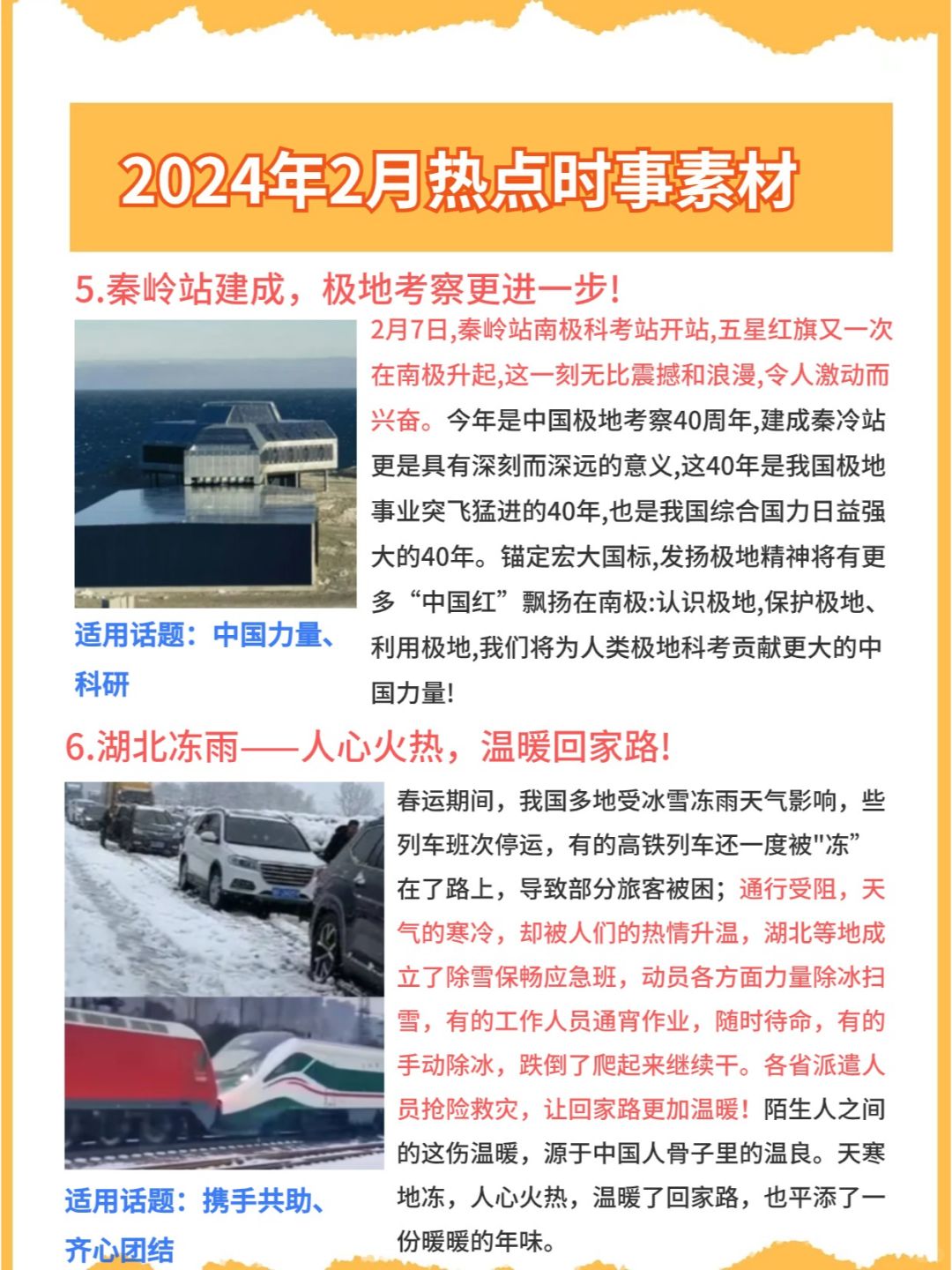 2024年2月热点时事素材

5.秦岭站建成，极地考察更进一步!

2月7日,秦岭站南极科考站开站,五星红旗又一次在南极升起,这一刻无比震撼和浪漫,令人激动而兴奋。今年是中国极地考察40周年,建成秦冷站更是具有深刻而深远的意义,这40年是我国极地事业突飞猛进的40年,也是我国综合国力日益强大的40年。锚定宏大国标,发扬极地精神将有更多“中国红”飘扬在南极:认识极地,保护极地、利用极地,我们将为人类极地科考贡献更大的中国力量!

适用话题：中国力量、科研

6.湖北冻雨——人心火热，温暖回家路!

春运期间，我国多地受冰雪冻雨天气影响，些列车班次停运，有的高铁列车还一度被"冻”在了路上，导致部分旅客被困；通行受阻，天气的寒冷，却被人们的热情升温，湖北等地成立了除雪保畅应急班，动员各方面力量除冰扫雪，有的工作人员通宵作业，随时待命，有的手动除冰，跌倒了爬起来继续干。各省派遣人员抢险救灾，让回家路更加温暖！陌生人之间的这伤温暖，源于中国人骨子里的温良。天寒地冻，人心火热，温暖了回家路，也平添了一份暖暖的年味。

适用话题：携手共助、齐心团结